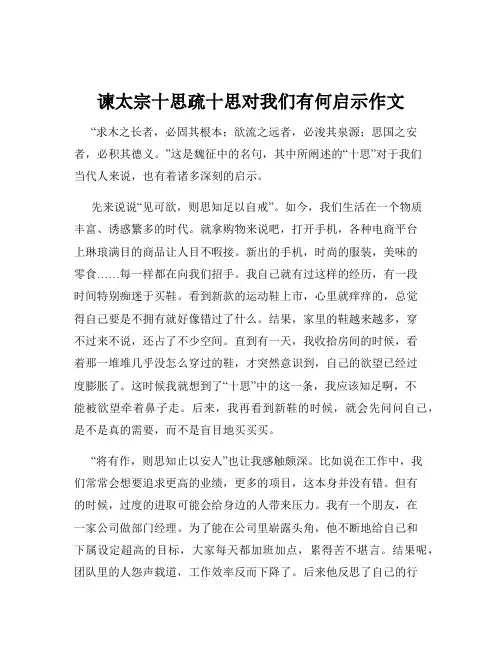 谏太宗十思疏十思对我们有何启示作文

“求木之长者，必固其根本；欲流之远者，必浚其泉源；思国之安者，必积其德义。”这是魏征中的名句，其中所阐述的“十思”对于我们当代人来说，也有着诸多深刻的启示。

先来说说“见可欲，则思知足以自戒”。如今，我们生活在一个物质丰富、诱惑繁多的时代。就拿购物来说吧，打开手机，各种电商平台上琳琅满目的商品让人目不暇接。新出的手机，时尚的服装，美味的零食……每一样都在向我们招手。我自己就有过这样的经历，有一段时间特别痴迷于买鞋。看到新款的运动鞋上市，心里就痒痒的，总觉得自己要是不拥有就好像错过了什么。结果，家里的鞋越来越多，穿不过来不说，还占了不少空间。直到有一天，我收拾房间的时候，看着那一堆堆几乎没怎么穿过的鞋，才突然意识到，自己的欲望已经过度膨胀了。这时候我就想到了“十思”中的这一条，我应该知足啊，不能被欲望牵着鼻子走。后来，我再看到新鞋的时候，就会先问问自己，是不是真的需要，而不是盲目地买买买。

“将有作，则思知止以安人”也让我感触颇深。比如说在工作中，我们常常会想要追求更高的业绩，更多的项目，这本身并没有错。但有的时候，过度的进取可能会给身边的人带来压力。我有一个朋友，在一家公司做部门经理。为了能在公司里崭露头角，他不断地给自己和下属设定超高的目标，大家每天都加班加点，累得苦不堪言。结果呢，团队里的人怨声载道，工作效率反而下降了。后来他反思了自己的行